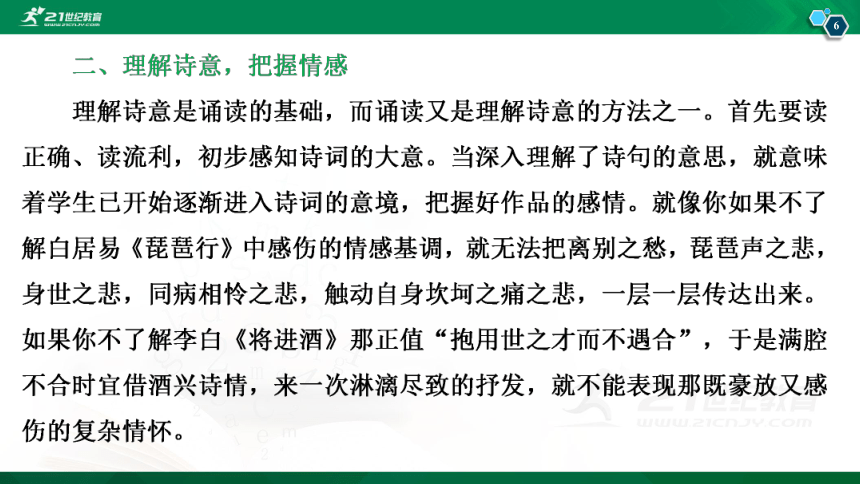 21世纪教育
www.21cnjy.com

6

二、理解诗意，把握情感

理解诗意是诵读的基础，而诵读又是理解诗意的方法之一。首先要读正确、读流利，初步感知诗词的大意。当深入理解了诗句的意思，就意味着学生已开始逐渐进入诗词的意境，把握好作品的感情。就像你如果不了解白居易《琵琶行》中感伤的情感基调，就无法把离别之愁，琵琶声之悲，身世之悲，同病相怜之悲，触动自身坎坷之痛之悲，一层一层传达出来。如果你不了解李白《将进酒》那正值“抱用世之才而不遇合”，于是满腔不合时宜借酒兴诗情，来一次淋漓尽致的抒发，就不能表现那既豪放又感伤的复杂情怀。

21世纪教育
www.21cnjy.com